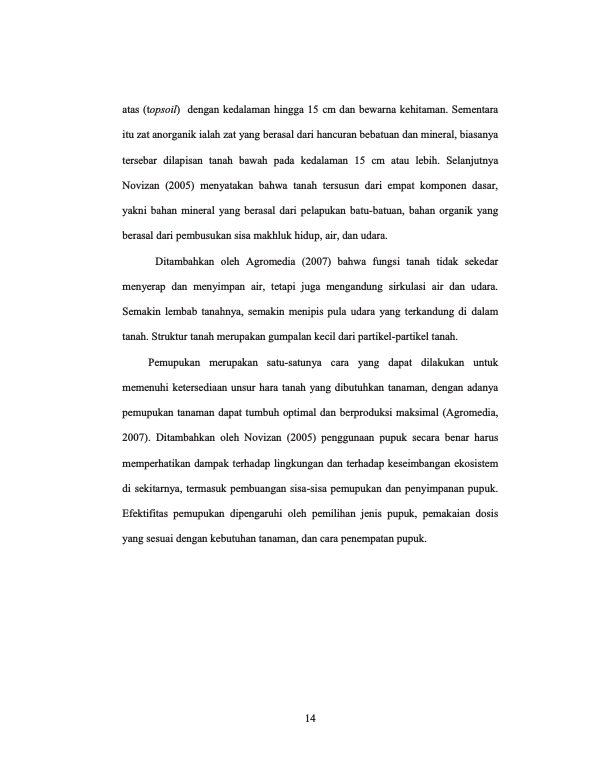 atas (topsoil) dengan kedalaman hingga 15 cm dan bewarna kehitaman. Sementara itu zat anorganik ialah zat yang berasal dari hancuran bebatuan dan mineral, biasanya tersebar dilapisan tanah bawah pada kedalaman 15 cm atau lebih. Selanjutnya Novizan (2005) menyatakan bahwa tanah tersusun dari empat komponen dasar, yakni bahan mineral yang berasal dari pelapukan batu-batuan, bahan organik yang berasal dari pembusukan sisa makhluk hidup, air, dan udara.

Ditambahkan oleh Agromedia (2007) bahwa fungsi tanah tidak sekedar menyerap dan menyimpan air, tetapi juga mengandung sirkulasi air dan udara. Semakin lembab tanahnya, semakin menipis pula udara yang terkandung di dalam tanah. Struktur tanah merupakan gumpalan kecil dari partikel-partikel tanah.

Pemupukan merupakan satu-satunya cara yang dapat dilakukan untuk memenuhi ketersediaan unsur hara tanah yang dibutuhkan tanaman, dengan adanya pemupukan tanaman dapat tumbuh optimal dan berproduksi maksimal (Agromedia, 2007). Ditambahkan oleh Novizan (2005) penggunaan pupuk secara benar harus memperhatikan dampak terhadap lingkungan dan terhadap keseimbangan ekosistem di sekitarnya, termasuk pembuangan sisa-sisa pemupukan dan penyimpanan pupuk. Efektifitas pemupukan dipengaruhi oleh pemilihan jenis pupuk, pemakaian dosis yang sesuai dengan kebutuhan tanaman, dan cara penempatan pupuk.

14